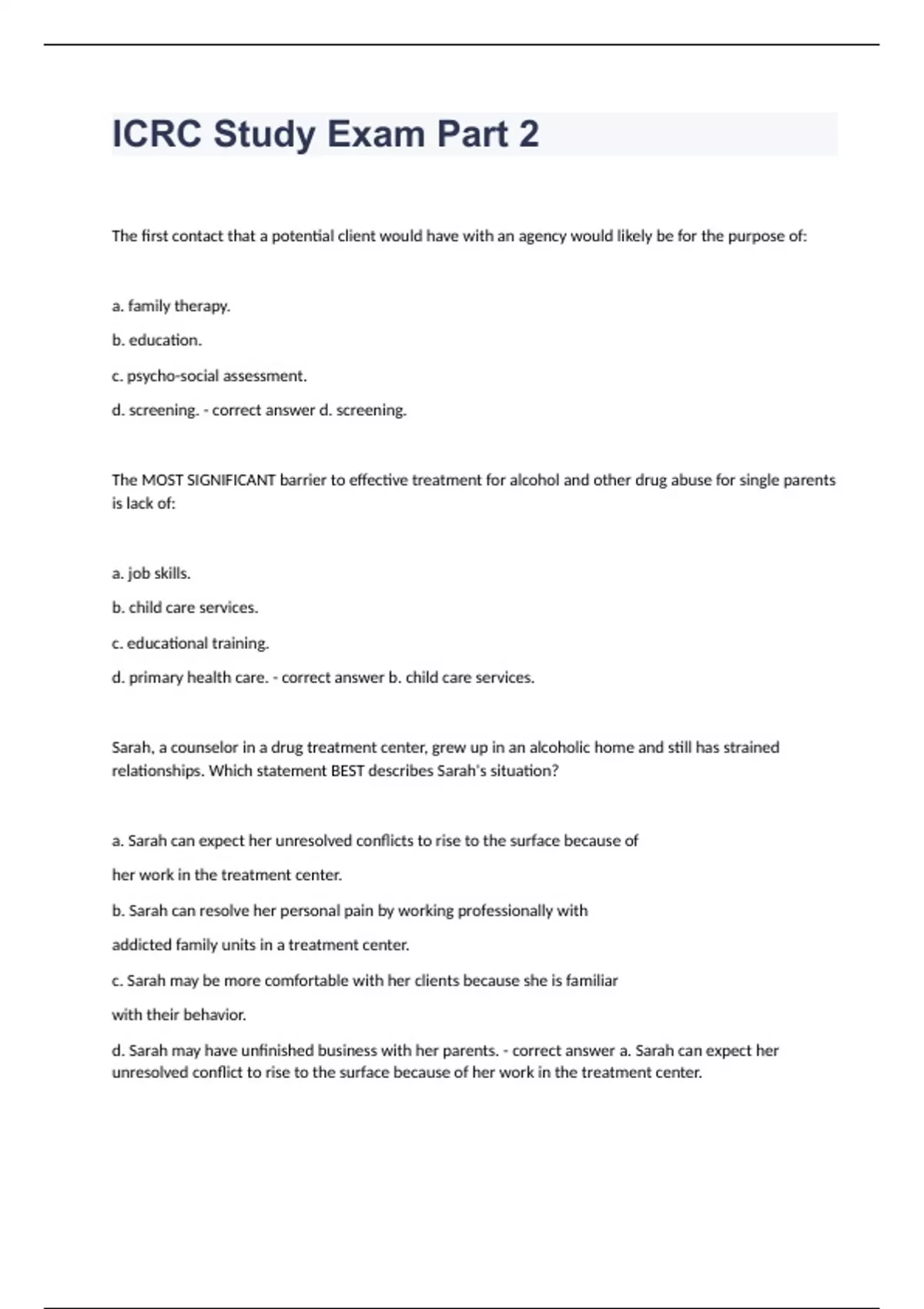 ICRC Study Exam Part 2

The first contact that a potential client would have with an agency would likely be for the purpose of:

a. family therapy.

b. education.

c. psycho-social assessment.

d. screening. - correct answer d. screening.

The MOST SIGNIFICANT barrier to effective treatment for alcohol and other drug abuse for single parents is lack of:

a. job skills.

b. child care services.

c. educational training.

d. primary health care. - correct answer b. child care services.

Sarah, a counselor in a drug treatment center, grew up in an alcoholic home and still has strained relationships. Which statement BEST describes Sarah's situation?

a. Sarah can expect her unresolved conflicts to rise to the surface because of her work in the treatment center.

b. Sarah can resolve her personal pain by working professionally with addicted family units in a treatment center.

c. Sarah may be more comfortable with her clients because she is familiar with their behavior.

d. Sarah may have unfinished business with her parents. - correct answer a. Sarah can expect her unresolved conflict to rise to the surface because of her work in the treatment center.